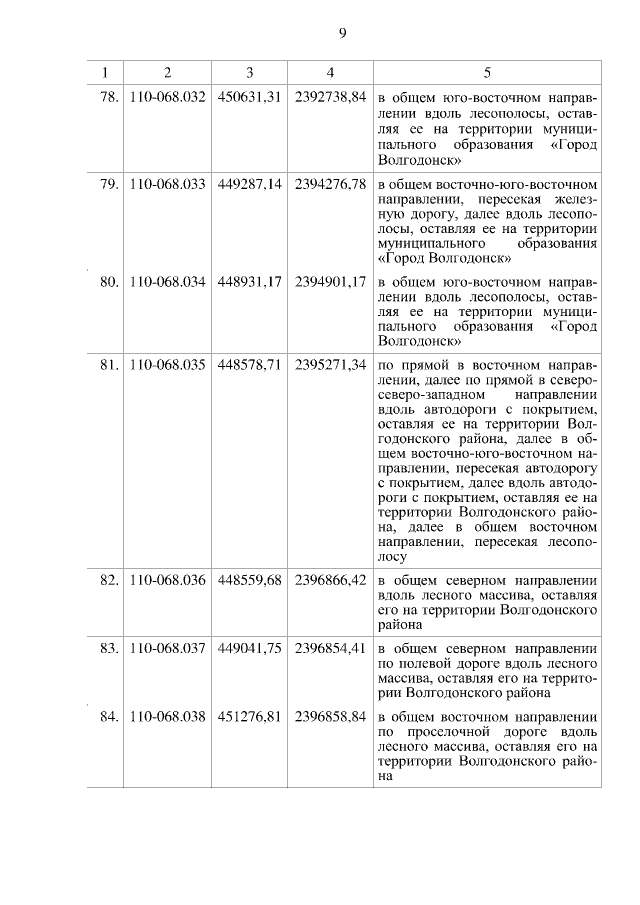 9

| 1 | 2 | 3 | 4 | 5 |
|---|---|---|---|---|
| 78. | 110-068.032 | 450631,31 | 2392738,84 | в общем юго-восточном направлении вдоль лесополосы, оставляя ее на территории муниципального образования «Город Волгодонск» |
| 79. | 110-068.033 | 449287,14 | 2394276,78 | в общем восточно-юго-восточном направлении, пересекая железную дорогу, далее вдоль лесополосы, оставляя ее на территории муниципального образования «Город Волгодонск» |
| 80. | 110-068.034 | 448931,17 | 2394901,17 | в общем юго-восточном направлении вдоль лесополосы, оставляя ее на территории муниципального образования «Город Волгодонск» |
| 81. | 110-068.035 | 448578,71 | 2395271,34 | по прямой в восточном направлении, далее по прямой в северо-северо-западном направлении вдоль автодороги с покрытием, оставляя ее на территории Волгодонского района, далее в общем восточно-юго-восточном направлении, пересекая автодорогу с покрытием, далее вдоль автодороги с покрытием, оставляя ее на территории Волгодонского района, далее в общем восточном направлении, пересекая лесополосу |
| 82. | 110-068.036 | 448559,68 | 2396866,42 | в общем северном направлении вдоль лесного массива, оставляя его на территории Волгодонского района |
| 83. | 110-068.037 | 449041,75 | 2396854,41 | в общем северном направлении по полевой дороге вдоль лесного массива, оставляя его на территории Волгодонского района |
| 84. | 110-068.038 | 451276,81 | 2396858,84 | в общем восточном направлении по проселочной дороге вдоль лесного массива, оставляя его на территории Волгодонского района |